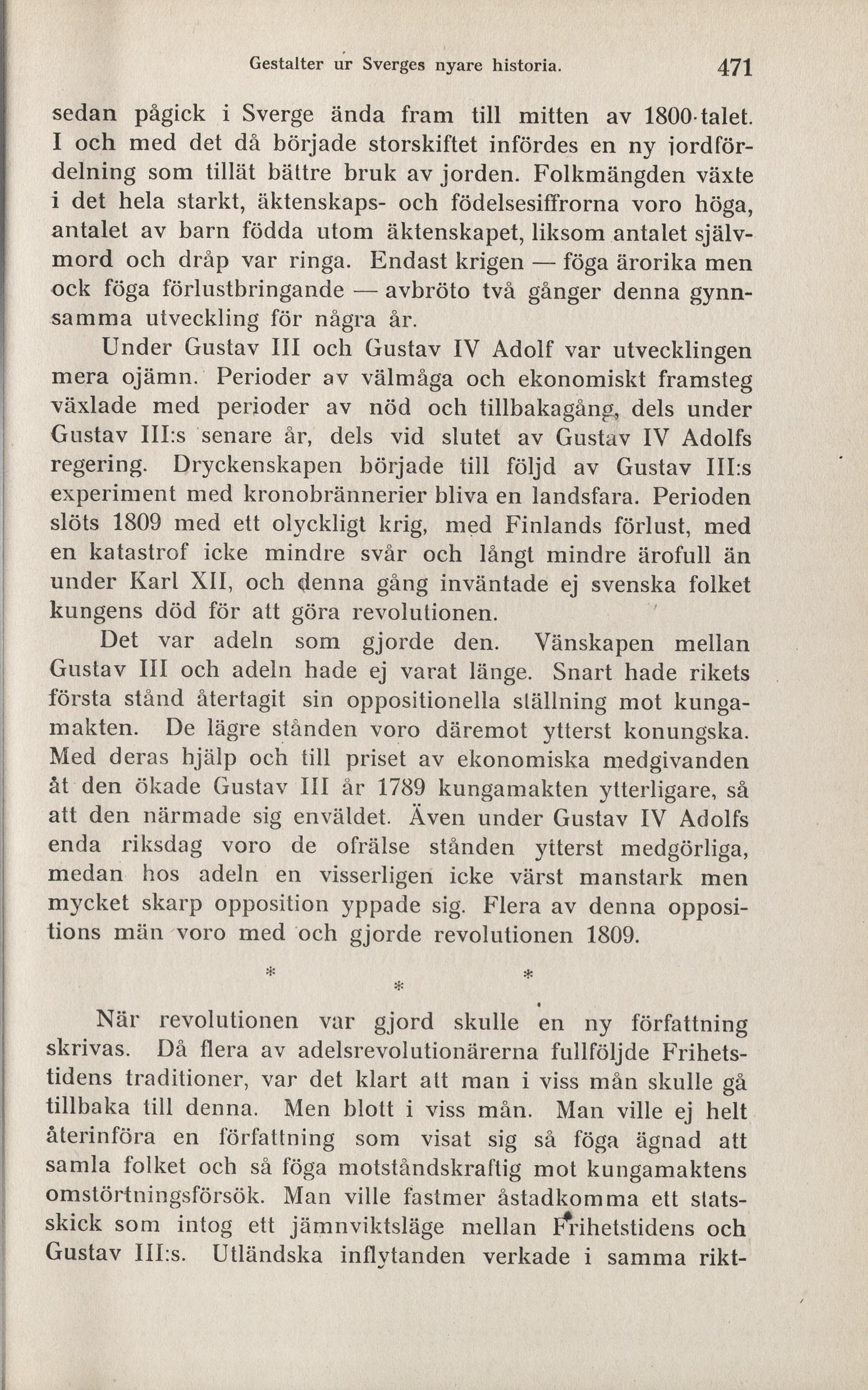 Gestalter ur Sverges nyare historia. 471

sedan pågick i Sverge ända fram till mitten av 1800-talet. I och med det då började storskiftet infördes en ny jordfördelning som tillät bättre bruk av jorden. Folkmängden växte i det hela starkt, äktenskaps- och födelsesiffrorna voro höga, antalet av barn födda utom äktenskapet, liksom antalet självmord och dråp var ringa. Endast krigen — föga ärorika men ock föga förlustbringande — avbröto två gånger denna gynnsamma utveckling för några år.

Under Gustav III och Gustav IV Adolf var utvecklingen mera ojämn. Perioder av välmåga och ekonomiskt framsteg växlade med perioder av nöd och tillbakagång, dels under Gustav III:s senare år, dels vid slutet av Gustav IV Adolfs regering. Dryckenskapen började till följd av Gustav III:s experiment med kronobrännerier bliva en landsfara. Perioden slöts 1809 med ett olyckligt krig, med Finlands förlust, med en katastrof icke mindre svår och långt mindre ärofull än under Karl XII, och denna gång inväntade ej svenska folket kungens död för att göra revolutionen.

Det var adeln som gjorde den. Vänskapen mellan Gustav III och adeln hade ej varat länge. Snart hade rikets första stånd återtagit sin oppositionella ställning mot kungamakten. De lägre stånden voro däremot ytterst konungska. Med deras hjälp och till priset av ekonomiska medgivanden åt den ökade Gustav III år 1789 kungamakten ytterligare, så att den närmade sig enväldet. Även under Gustav IV Adolfs enda riksdag voro de ofrälse stånden ytterst medgörliga, medan hos adeln en visserligen icke värst manstark men mycket skarp opposition yppade sig. Flera av denna oppositions män voro med och gjorde revolutionen 1809.

* * *

När revolutionen var gjord skulle en ny författning skrivas. Då flera av adelsrevolutionärerna fullföljde Frihetstidens traditioner, var det klart att man i viss mån skulle gå tillbaka till denna. Men blott i viss mån. Man ville ej helt återinföra en författning som visat sig så föga ägnad att samla folket och så föga motståndskraftig mot kungamaktens omstörtningsförsök. Man ville fastmer åstadkomma ett statsskick som intog ett jämnviktsläge mellan Frihetstidens och Gustav III:s. Utländska inflytanden verkade i samma rikt-